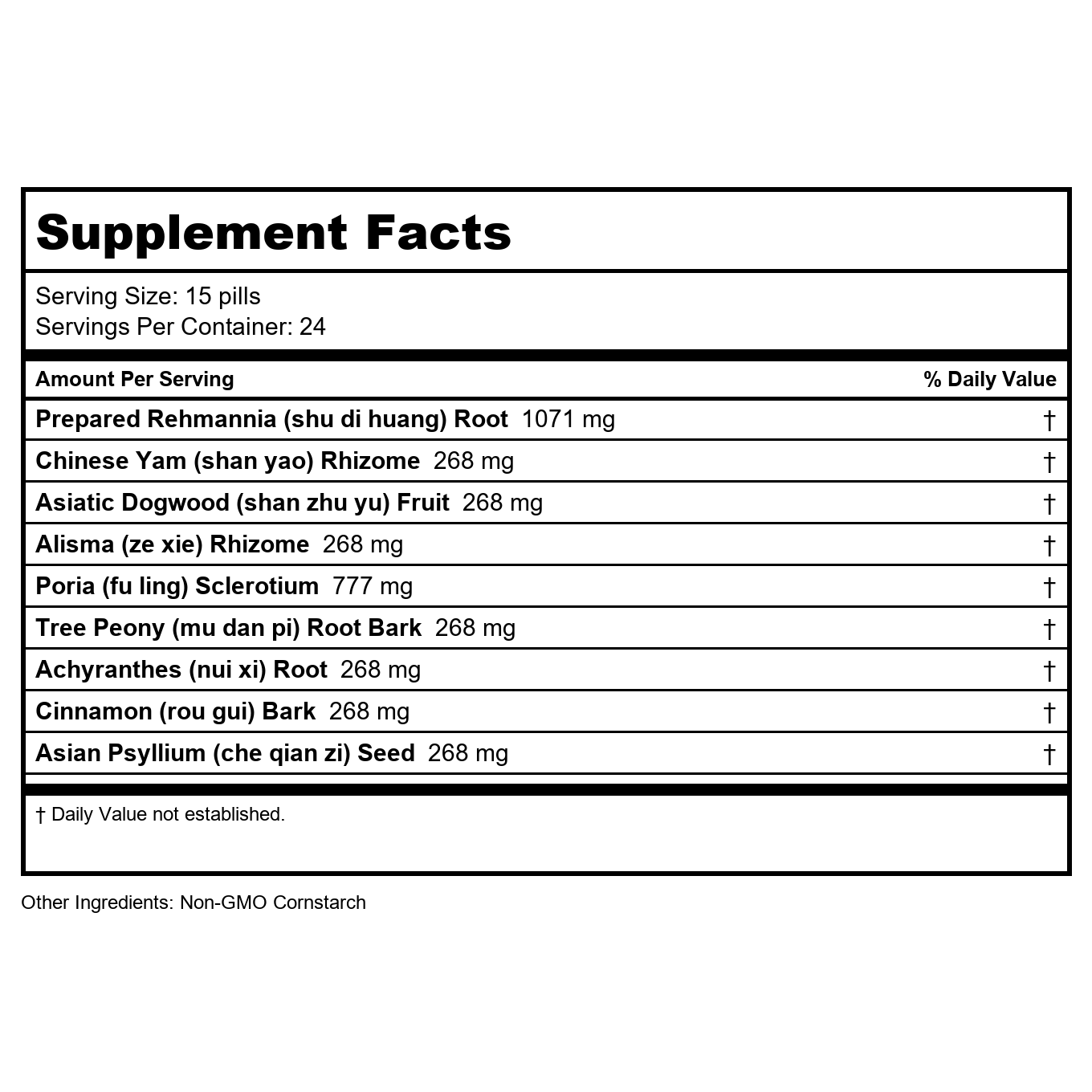 Supplement Facts

Serving Size: 15 pills
Servings Per Container: 24

| Amount Per Serving | % Daily Value |
|---|---|
| Prepared Rehmannia (shu di huang) Root 1071 mg | † |
| Chinese Yam (shan yao) Rhizome 268 mg | † |
| Asiatic Dogwood (shan zhu yu) Fruit 268 mg | † |
| Alisma (ze xie) Rhizome 268 mg | † |
| Poria (fu ling) Sclerotium 777 mg | † |
| Tree Peony (mu dan pi) Root Bark 268 mg | † |
| Achyranthes (nui xi) Root 268 mg | † |
| Cinnamon (rou gui) Bark 268 mg | † |
| Asian Psyllium (che qian zi) Seed 268 mg | † |

† Daily Value not established.

Other Ingredients: Non-GMO Cornstarch